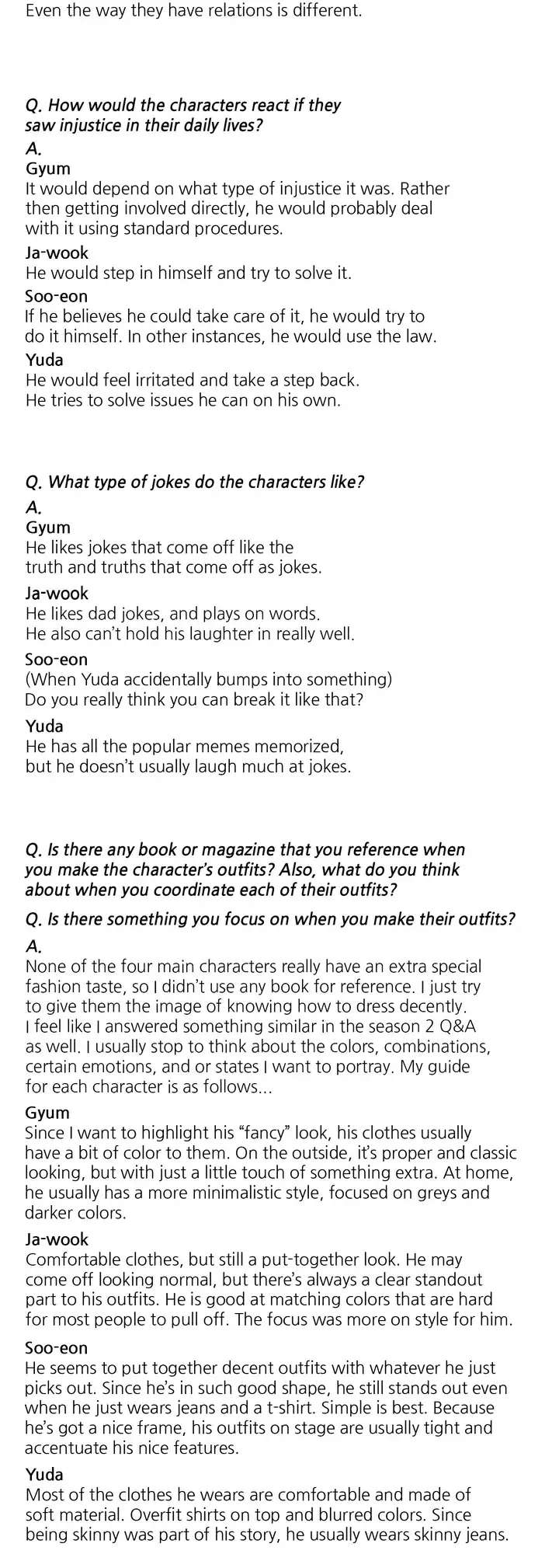 Even the way they have relations is different.

Q. How would the characters react if they saw injustice in their daily lives?
A.
Gyum
It would depend on what type of injustice it was. Rather then getting involved directly, he would probably deal with it using standard procedures.
Ja-wook
He would step in himself and try to solve it.
Soo-eon
If he believes he could take care of it, he would try to do it himself. In other instances, he would use the law.
Yuda
He would feel irritated and take a step back. He tries to solve issues he can on his own.

Q. What type of jokes do the characters like?
A.
Gyum
He likes jokes that come off like the truth and truths that come off as jokes.
Ja-wook
He likes dad jokes, and plays on words. He also can't hold his laughter in really well.
Soo-eon
(When Yuda accidentally bumps into something) Do you really think you can break it like that?
Yuda
He has all the popular memes memorized, but he doesn't usually laugh much at jokes.

Q. Is there any book or magazine that you reference when you make the character's outfits? Also, what do you think about when you coordinate each of their outfits?
Q. Is there something you focus on when you make their outfits?
A.
None of the four main characters really have an extra special fashion taste, so I didn't use any book for reference. I just try to give them the image of knowing how to dress decently. I feel like I answered something similar in the season 2 Q&A as well. I usually stop to think about the colors, combinations, certain emotions, and or states I want to portray. My guide for each character is as follows...
Gyum
Since I want to highlight his "fancy" look, his clothes usually have a bit of color to them. On the outside, it's proper and classic looking, but with just a little touch of something extra. At home, he usually has a more minimalistic style, focused on greys and darker colors.
Ja-wook
Comfortable clothes, but still a put-together look. He may come off looking normal, but there's always a clear standout part to his outfits. He is good at matching colors that are hard for most people to pull off. The focus was more on style for him.
Soo-eon
He seems to put together decent outfits with whatever he just picks out. Since he's in such good shape, he still stands out even when he just wears jeans and a t-shirt. Simple is best. Because he's got a nice frame, his outfits on stage are usually tight and accentuate his nice features.
Yuda
Most of the clothes he wears are comfortable and made of soft material. Overfit shirts on top and blurred colors. Since being skinny was part of his story, he usually wears skinny jeans.